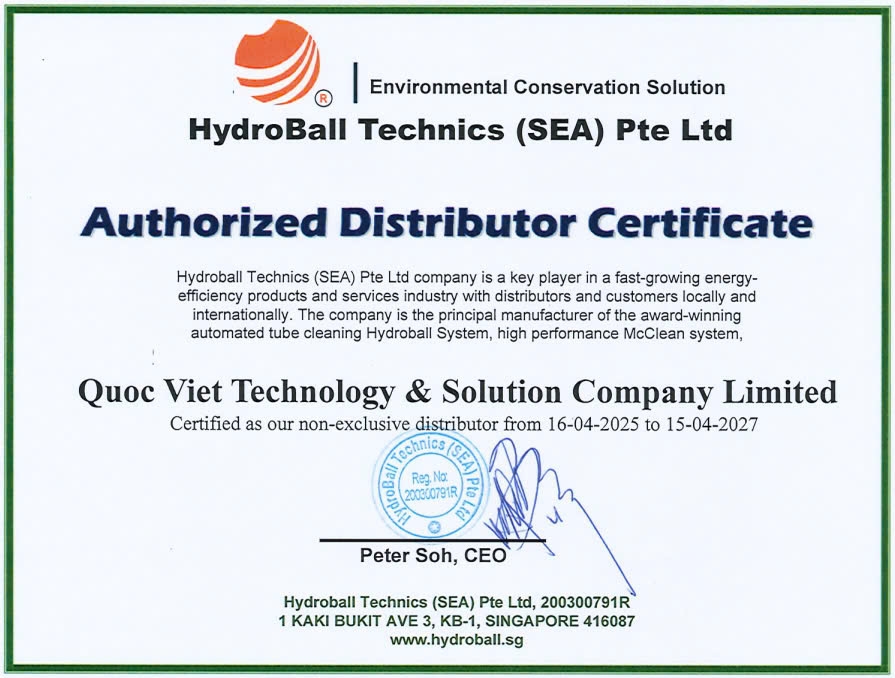 Environmental Conservation Solution

HydroBall Technics (SEA) Pte Ltd

Authorized Distributor Certificate

Hydroball Technics (SEA) Pte Ltd company is a key player in a fast-growing energy-efficiency products and services industry with distributors and customers locally and internationally. The company is the principal manufacturer of the award-winning automated tube cleaning Hydroball System, high performance McClean system,

Quoc Viet Technology & Solution Company Limited

Certified as our non-exclusive distributor from 16-04-2025 to 15-04-2027

HydroBall Technics (SEA) Pte Ltd
Reg. No:
200300791R

Peter Soh, CEO

Hydroball Technics (SEA) Pte Ltd, 200300791R
1 KAKI BUKIT AVE 3, KB-1, SINGAPORE 416087
www.hydroball.sg